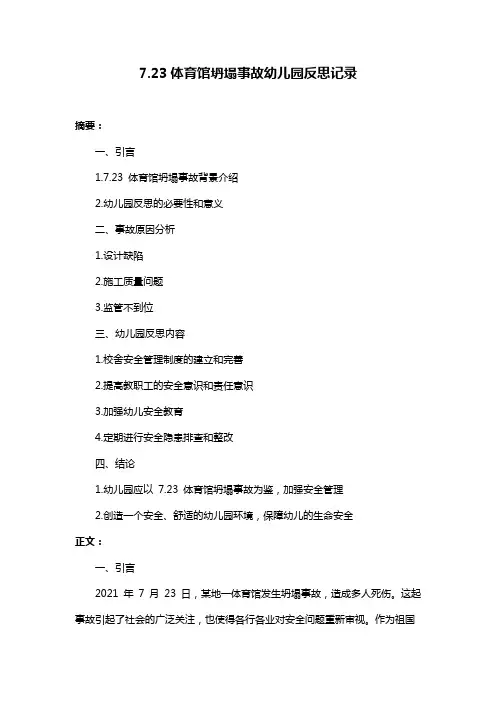 7.23 体育馆坍塌事故幼儿园反思记录

摘要：

一、引言

1.7.23 体育馆坍塌事故背景介绍

2.幼儿园反思的必要性和意义

二、事故原因分析

1.设计缺陷

2.施工质量问题

3.监管不到位

三、幼儿园反思内容

1.校舍安全管理制度的建立和完善

2.提高教职工的安全意识和责任意识

3.加强幼儿安全教育

4.定期进行安全隐患排查和整改

四、结论

1.幼儿园应以 7.23 体育馆坍塌事故为鉴，加强安全管理

2.创造一个安全、舒适的幼儿园环境，保障幼儿的生命安全

正文：

一、引言

2021 年 7 月 23 日，某地一体育馆发生坍塌事故，造成多人死伤。这起事故引起了社会的广泛关注，也使得各行各业对安全问题重新审视。作为祖国